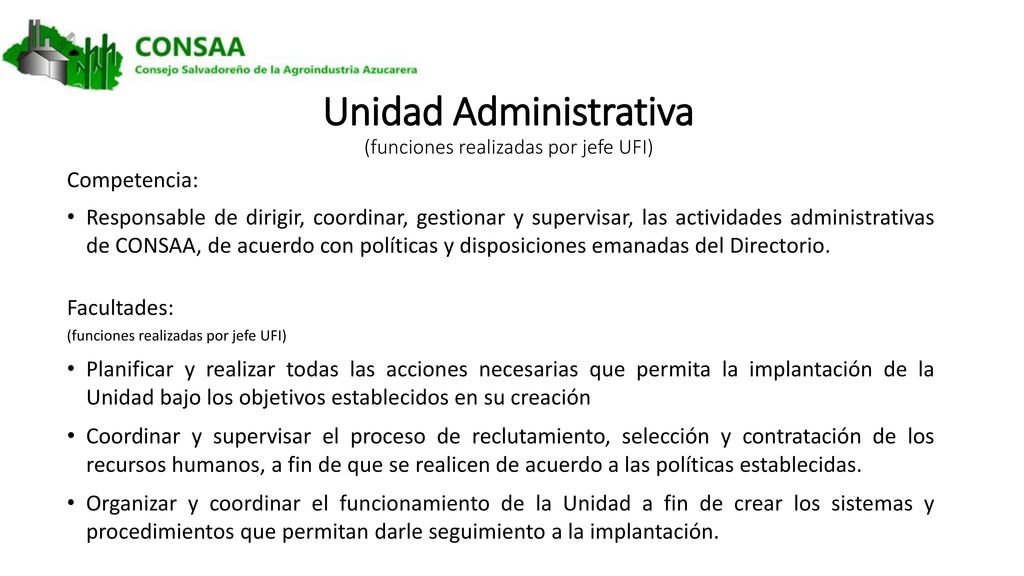 CONSAA
Consejo Salvadoreño de la Agroindustria Azucarera

Unidad Administrativa
(funciones realizadas por jefe UFI)

Competencia:

• Responsable de dirigir, coordinar, gestionar y supervisar, las actividades administrativas de CONSAA, de acuerdo con políticas y disposiciones emanadas del Directorio.

Facultades:
(funciones realizadas por jefe UFI)

• Planificar y realizar todas las acciones necesarias que permita la implantación de la Unidad bajo los objetivos establecidos en su creación

• Coordinar y supervisar el proceso de reclutamiento, selección y contratación de los recursos humanos, a fin de que se realicen de acuerdo a las políticas establecidas.

• Organizar y coordinar el funcionamiento de la Unidad a fin de crear los sistemas y procedimientos que permitan darle seguimiento a la implantación.